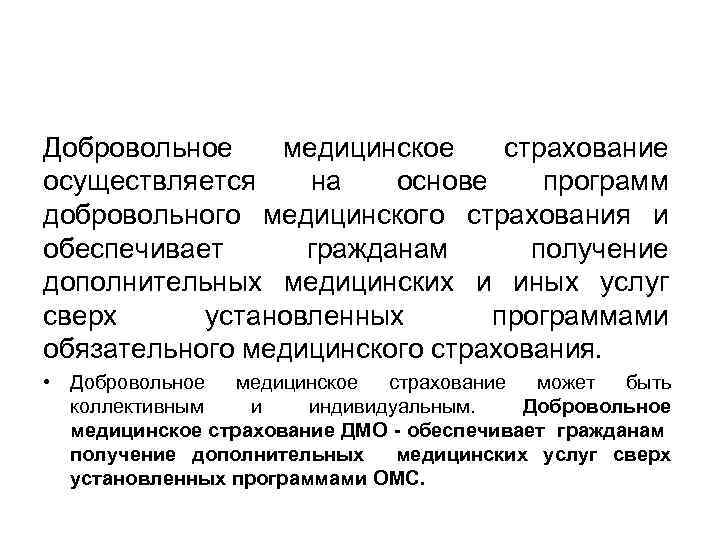 Добровольное медицинское страхование осуществляется на основе программ добровольного медицинского страхования и обеспечивает гражданам получение дополнительных медицинских и иных услуг сверх установленных программами обязательного медицинского страхования.

• Добровольное медицинское страхование может быть коллективным и индивидуальным. Добровольное медицинское страхование ДМО - обеспечивает гражданам получение дополнительных медицинских услуг сверх установленных программами ОМС.